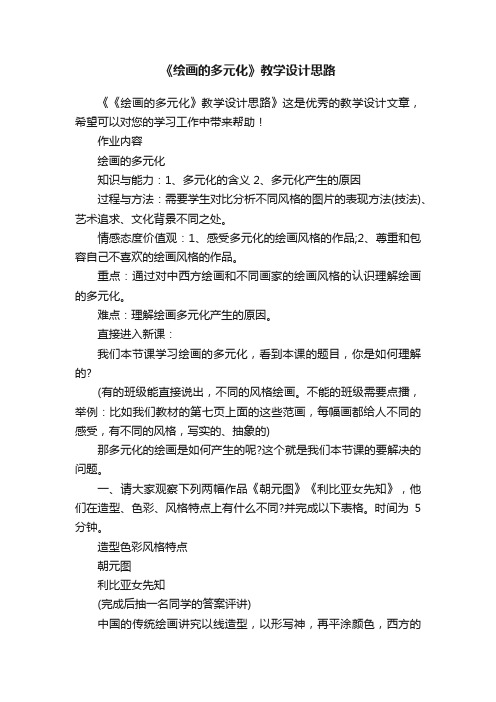 《绘画的多元化》教学设计思路

《《绘画的多元化》教学设计思路》这是优秀的教学设计文章，希望可以对您的学习工作中带来帮助！

作业内容

绘画的多元化

知识与能力：1、多元化的含义 2、多元化产生的原因

过程与方法：需要学生对比分析不同风格的图片的表现方法(技法)、艺术追求、文化背景不同之处。

情感态度价值观：1、感受多元化的绘画风格的作品;2、尊重和包容自己不喜欢的绘画风格的作品。

重点：通过对中西方绘画和不同画家的绘画风格的认识理解绘画的多元化。

难点：理解绘画多元化产生的原因。

直接进入新课：

我们本节课学习绘画的多元化，看到本课的题目，你是如何理解的?

(有的班级能直接说出，不同的风格绘画。不能的班级需要点播，举例：比如我们教材的第七页上面的这些范画，每幅画都给人不同的感受，有不同的风格，写实的、抽象的)

那多元化的绘画是如何产生的呢?这个就是我们本节课的要解决的问题。

一、请大家观察下列两幅作品《朝元图》《利比亚女先知》，他们在造型、色彩、风格特点上有什么不同?并完成以下表格。时间为 5 分钟。

造型色彩风格特点

朝元图

利比亚女先知

(完成后抽一名同学的答案评讲)

中国的传统绘画讲究以线造型，以形写神，再平涂颜色，西方的